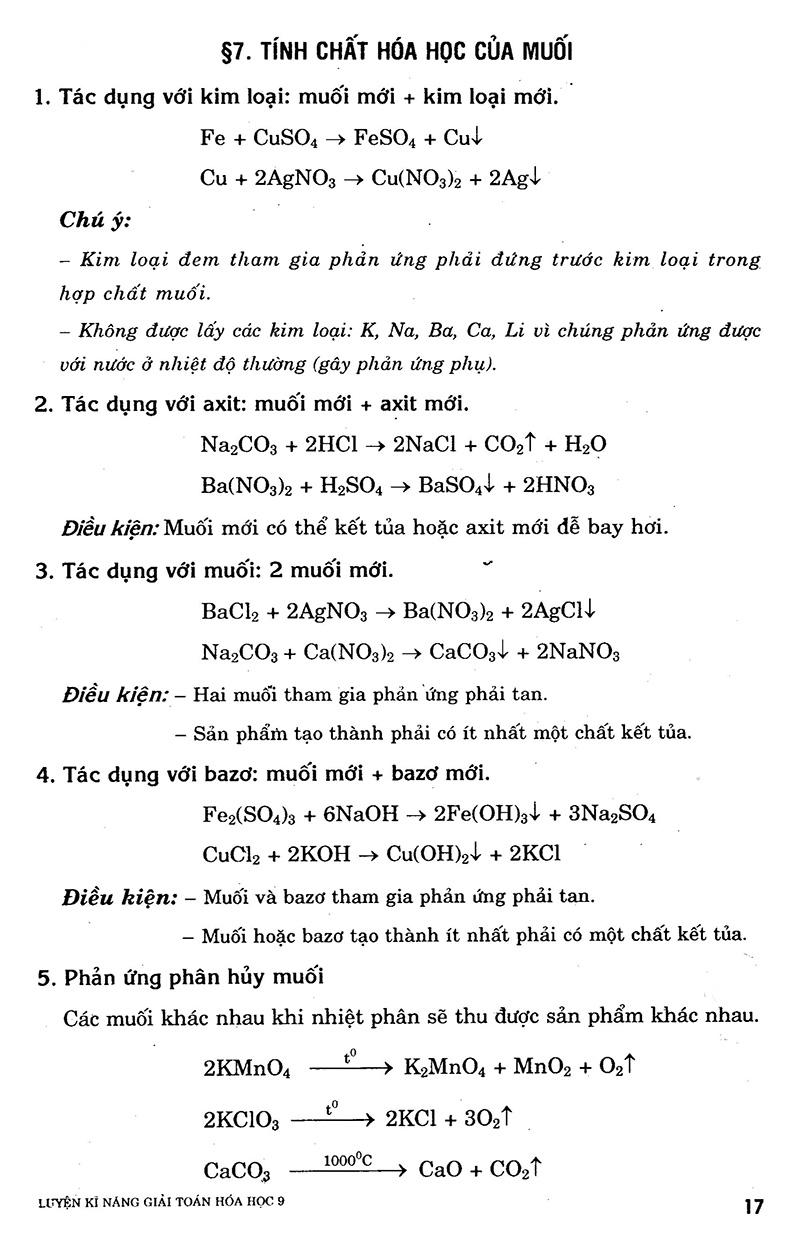 §7. TÍNH CHẤT HÓA HỌC CỦA MUỐI

1. Tác dụng với kim loại: muối mới + kim loại mới.

$Fe + CuSO_4 \rightarrow FeSO_4 + Cu\downarrow$

$Cu + 2AgNO_3 \rightarrow Cu(NO_3)_2 + 2Ag\downarrow$

Chú ý:

– Kim loại đem tham gia phản ứng phải đứng trước kim loại trong hợp chất muối.

– Không được lấy các kim loại: K, Na, Ba, Ca, Li vì chúng phản ứng được với nước ở nhiệt độ thường (gây phản ứng phụ).

2. Tác dụng với axit: muối mới + axit mới.

$Na_2CO_3 + 2HCl \rightarrow 2NaCl + CO_2\uparrow + H_2O$

$Ba(NO_3)_2 + H_2SO_4 \rightarrow BaSO_4\downarrow + 2HNO_3$

Điều kiện: Muối mới có thể kết tủa hoặc axit mới dễ bay hơi.

3. Tác dụng với muối: 2 muối mới.

$BaCl_2 + 2AgNO_3 \rightarrow Ba(NO_3)_2 + 2AgCl\downarrow$

$Na_2CO_3 + Ca(NO_3)_2 \rightarrow CaCO_3\downarrow + 2NaNO_3$

Điều kiện: – Hai muối tham gia phản ứng phải tan.

– Sản phẩm tạo thành phải có ít nhất một chất kết tủa.

4. Tác dụng với bazơ: muối mới + bazơ mới.

$Fe_2(SO_4)_3 + 6NaOH \rightarrow 2Fe(OH)_3\downarrow + 3Na_2SO_4$

$CuCl_2 + 2KOH \rightarrow Cu(OH)_2\downarrow + 2KCl$

Điều kiện: – Muối và bazơ tham gia phản ứng phải tan.

– Muối hoặc bazơ tạo thành ít nhất phải có một chất kết tủa.

5. Phản ứng phân hủy muối

Các muối khác nhau khi nhiệt phân sẽ thu được sản phẩm khác nhau.

$2KMnO_4 \xrightarrow{t^0} K_2MnO_4 + MnO_2 + O_2\uparrow$

$2KClO_3 \xrightarrow{t^0} 2KCl + 3O_2\uparrow$

$CaCO_3 \xrightarrow{1000^0C} CaO + CO_2\uparrow$

LUYỆN KĨ NĂNG GIẢI TOÁN HÓA HỌC 9 17